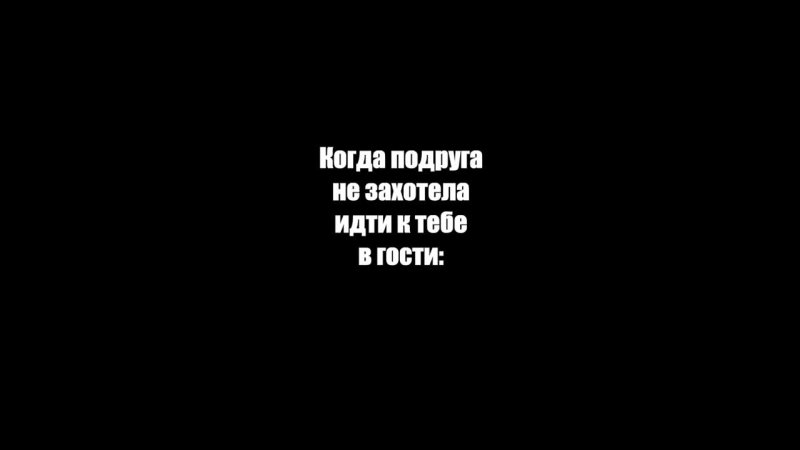 Когда подруга не захотела идти к тебе в гости: